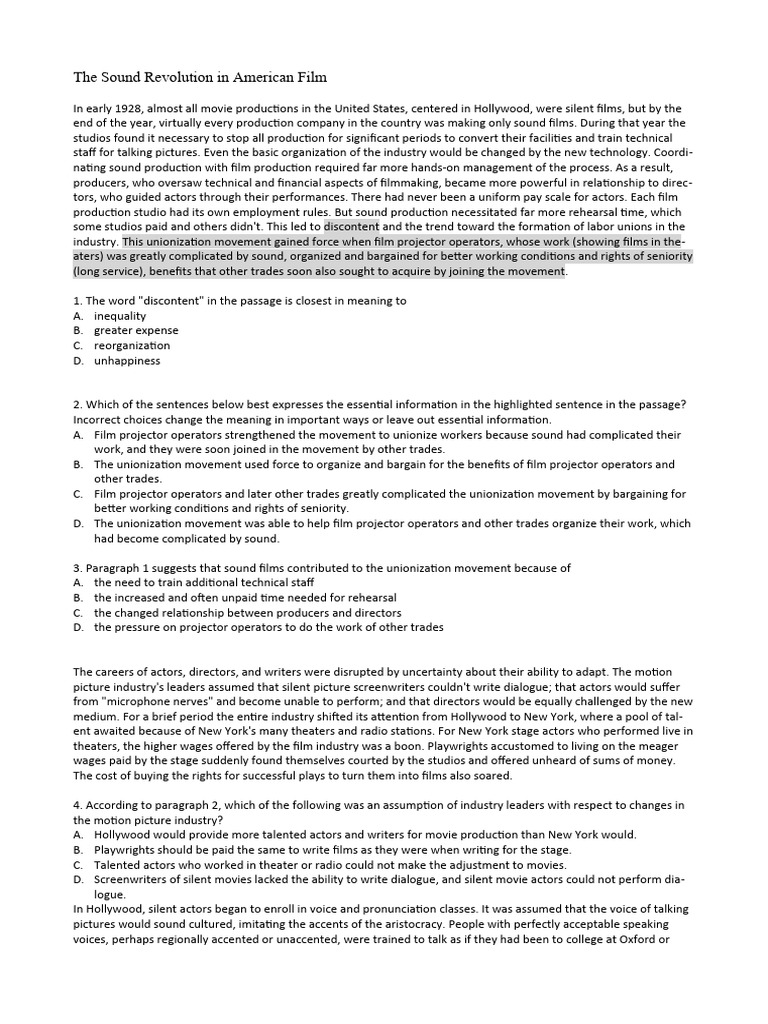 The Sound Revolution in American Film

In early 1928, almost all movie productions in the United States, centered in Hollywood, were silent films, but by the end of the year, virtually every production company in the country was making only sound films. During that year the studios found it necessary to stop all production for significant periods to convert their facilities and train technical staff for talking pictures. Even the basic organization of the industry would be changed by the new technology. Coordinating sound production with film production required far more hands-on management of the process. As a result, producers, who oversaw technical and financial aspects of filmmaking, became more powerful in relationship to directors, who guided actors through their performances. There had never been a uniform pay scale for actors. Each film production studio had its own employment rules. But sound production necessitated far more rehearsal time, which some studios paid and others didn't. This led to discontent and the trend toward the formation of labor unions in the industry. This unionization movement gained force when film projector operators, whose work (showing films in theaters) was greatly complicated by sound, organized and bargained for better working conditions and rights of seniority (long service), benefits that other trades soon also sought to acquire by joining the movement.

1. The word "discontent" in the passage is closest in meaning to
A. inequality
B. greater expense
C. reorganization
D. unhappiness

2. Which of the sentences below best expresses the essential information in the highlighted sentence in the passage? Incorrect choices change the meaning in important ways or leave out essential information.
A. Film projector operators strengthened the movement to unionize workers because sound had complicated their work, and they were soon joined in the movement by other trades.
B. The unionization movement used force to organize and bargain for the benefits of film projector operators and other trades.
C. Film projector operators and later other trades greatly complicated the unionization movement by bargaining for better working conditions and rights of seniority.
D. The unionization movement was able to help film projector operators and other trades organize their work, which had become complicated by sound.

3. Paragraph 1 suggests that sound films contributed to the unionization movement because of
A. the need to train additional technical staff
B. the increased and often unpaid time needed for rehearsal
C. the changed relationship between producers and directors
D. the pressure on projector operators to do the work of other trades

The careers of actors, directors, and writers were disrupted by uncertainty about their ability to adapt. The motion picture industry's leaders assumed that silent picture screenwriters couldn't write dialogue; that actors would suffer from "microphone nerves" and become unable to perform; and that directors would be equally challenged by the new medium. For a brief period the entire industry shifted its attention from Hollywood to New York, where a pool of talent awaited because of New York's many theaters and radio stations. For New York stage actors who performed live in theaters, the higher wages offered by the film industry was a boon. Playwrights accustomed to living on the meager wages paid by the stage suddenly found themselves courted by the studios and offered unheard of sums of money. The cost of buying the rights for successful plays to turn them into films also soared.

4. According to paragraph 2, which of the following was an assumption of industry leaders with respect to changes in the motion picture industry?
A. Hollywood would provide more talented actors and writers for movie production than New York would.
B. Playwrights should be paid the same to write films as they were when writing for the stage.
C. Talented actors who worked in theater or radio could not make the adjustment to movies.
D. Screenwriters of silent movies lacked the ability to write dialogue, and silent movie actors could not perform dialogue.
In Hollywood, silent actors began to enroll in voice and pronunciation classes. It was assumed that the voice of talking pictures would sound cultured, imitating the accents of the aristocracy. People with perfectly acceptable speaking voices, perhaps regionally accented or unaccented, were trained to talk as if they had been to college at Oxford or